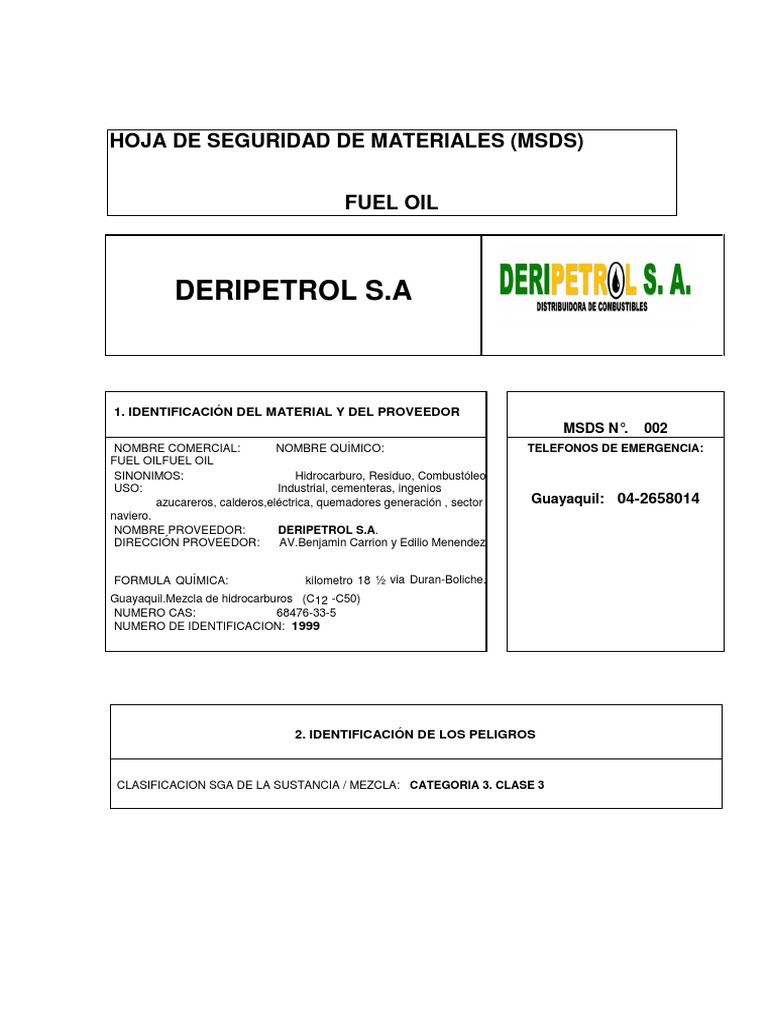 HOJA DE SEGURIDAD DE MATERIALES (MSDS)

FUEL OIL

DERIPETROL S.A

DERIPETROL S. A.
DISTRIBUIDORA DE COMBUSTIBLES

1. IDENTIFICACIÓN DEL MATERIAL Y DEL PROVEEDOR

NOMBRE COMERCIAL: NOMBRE QUÍMICO:
FUEL OILFUEL OIL
SINONIMOS: Hidrocarburo, Residuo, Combustóleo
USO: Industrial, cementeras, ingenios azucareros, calderos,eléctrica, quemadores generación , sector naviero.
NOMBRE PROVEEDOR: DERIPETROL S.A.
DIRECCIÓN PROVEEDOR: AV.Benjamin Carrion y Edilio Menendez

FORMULA QUÍMICA: kilometro 18 ½ via Duran-Boliche. Guayaquil.Mezcla de hidrocarburos ($C_{12}$ -C50)
NUMERO CAS: 68476-33-5
NUMERO DE IDENTIFICACION: 1999

MSDS N°. 002

TELEFONOS DE EMERGENCIA:

Guayaquil: 04-2658014

2. IDENTIFICACIÓN DE LOS PELIGROS

CLASIFICACION SGA DE LA SUSTANCIA / MEZCLA: CATEGORIA 3. CLASE 3